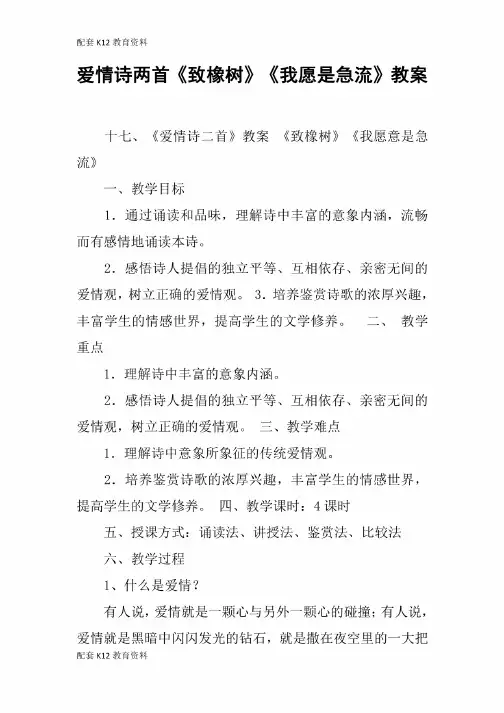 配套 K12 教育资料

爱情诗两首《致橡树》《我愿是急流》教案

十七、《爱情诗二首》教案 《致橡树》《我愿意是急流》

一、教学目标

1．通过诵读和品味，理解诗中丰富的意象内涵，流畅而有感情地诵读本诗。

2．感悟诗人提倡的独立平等、互相依存、亲密无间的爱情观，树立正确的爱情观。 3．培养鉴赏诗歌的浓厚兴趣，丰富学生的情感世界，提高学生的文学修养。 二、 教学重点

1．理解诗中丰富的意象内涵。

2．感悟诗人提倡的独立平等、互相依存、亲密无间的爱情观，树立正确的爱情观。 三、教学难点

1．理解诗中意象所象征的传统爱情观。

2．培养鉴赏诗歌的浓厚兴趣，丰富学生的情感世界，提高学生的文学修养。 四、教学课时：4 课时

五、授课方式：诵读法、讲授法、鉴赏法、比较法

六、教学过程

1、什么是爱情？

有人说，爱情就是一颗心与另外一颗心的碰撞；有人说，爱情就是黑暗中闪闪发光的钻石，就是撒在夜空里的一大把

配套 K12 教育资料